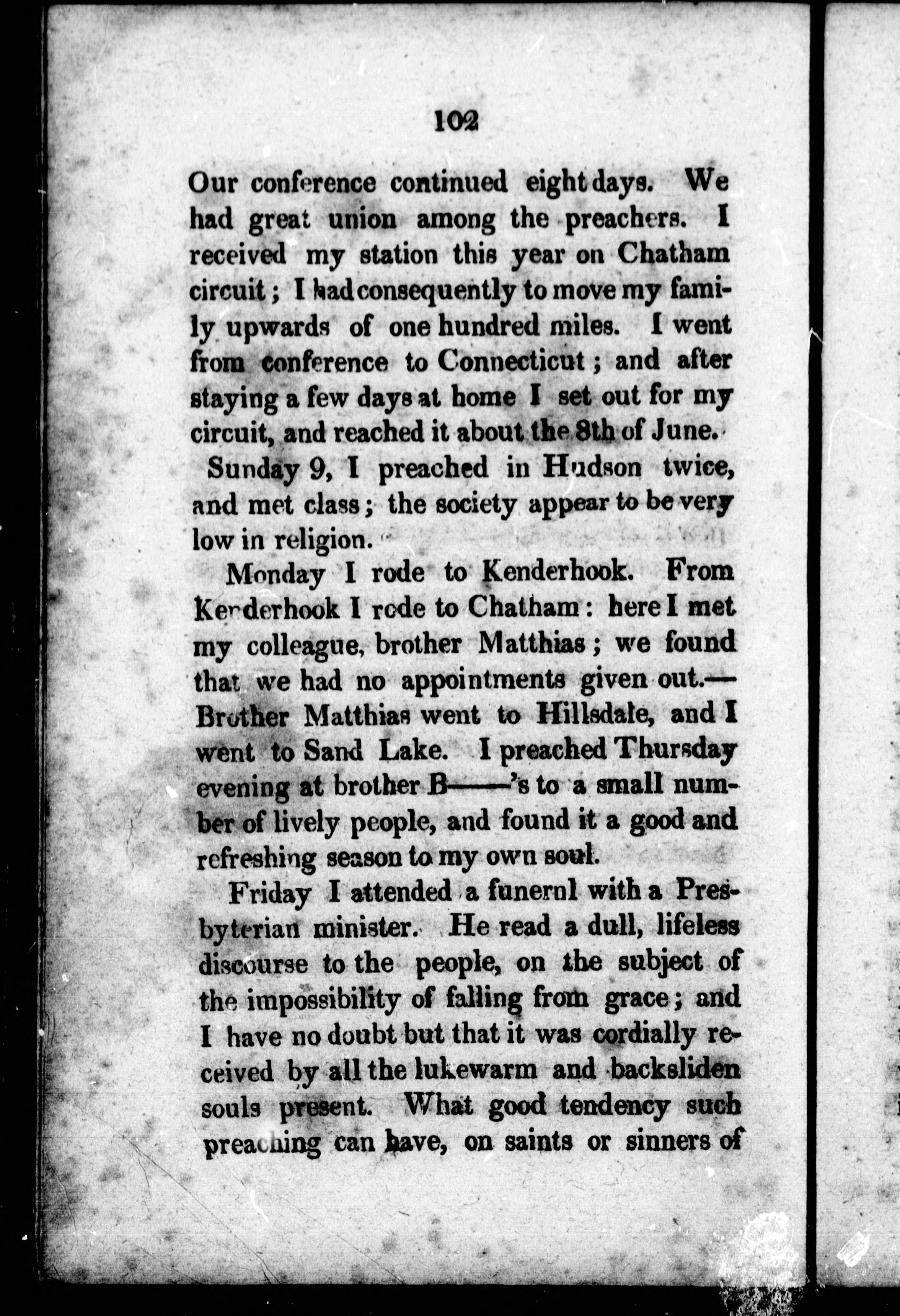 102

Our conference continued eight days. We had great union among the preachers. I received my station this year on Chatham circuit; I had consequently to move my family upwards of one hundred miles. I went from conference to Connecticut; and after staying a few days at home I set out for my circuit, and reached it about the 8th of June.

Sunday 9, I preached in Hudson twice, and met class; the society appear to be very low in religion.

Monday I rode to Kenderhook. From Kenderhook I rode to Chatham: here I met my colleague, brother Matthias; we found that we had no appointments given out.— Brother Matthias went to Hillsdale, and I went to Sand Lake. I preached Thursday evening at brother B——'s to a small number of lively people, and found it a good and refreshing season to my own soul.

Friday I attended a funeral with a Presbyterian minister. He read a dull, lifeless discourse to the people, on the subject of the impossibility of falling from grace; and I have no doubt but that it was cordially received by all the lukewarm and backsliden souls present. What good tendency such preaching can have, on saints or sinners of